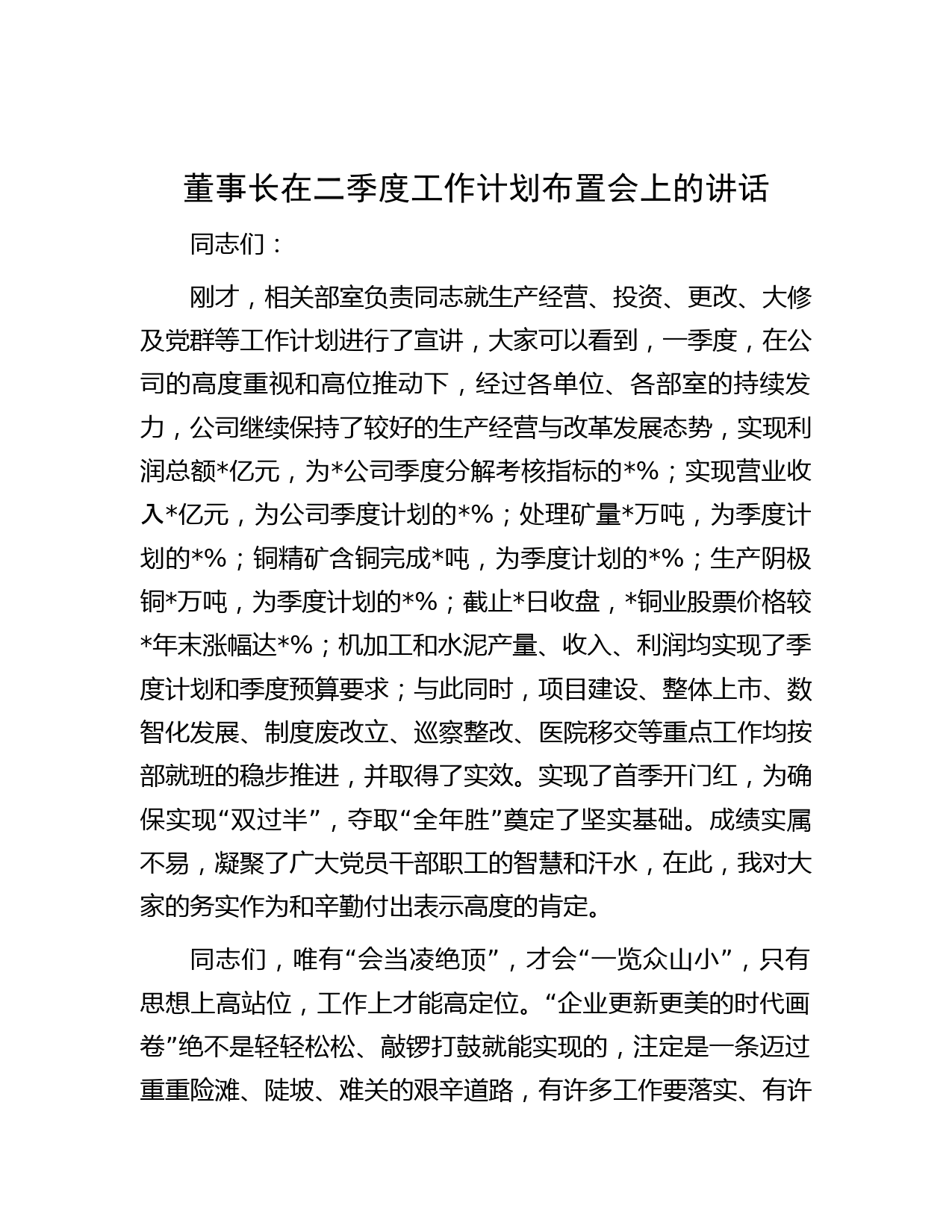 董事长在二季度工作计划布置会上的讲话

同志们：

刚才，相关部室负责同志就生产经营、投资、更改、大修及党群等工作计划进行了宣讲，大家可以看到，一季度，在公司的高度重视和高位推动下，经过各单位、各部室的持续发力，公司继续保持了较好的生产经营与改革发展态势，实现利润总额*亿元，为*公司季度分解考核指标的*%；实现营业收入*亿元，为公司季度计划的*%；处理矿量*万吨，为季度计划的*%；铜精矿含铜完成*吨，为季度计划的*%；生产阴极铜*万吨，为季度计划的*%；截止*日收盘，*铜业股票价格较*年末涨幅达*%；机加工和水泥产量、收入、利润均实现了季度计划和季度预算要求；与此同时，项目建设、整体上市、数智化发展、制度废改立、巡察整改、医院移交等重点工作均按部就班的稳步推进，并取得了实效。实现了首季开门红，为确保实现“双过半”，夺取“全年胜”奠定了坚实基础。成绩实属不易，凝聚了广大党员干部职工的智慧和汗水，在此，我对大家的务实作为和辛勤付出表示高度的肯定。

同志们，唯有“会当凌绝顶”，才会“一览众山小”，只有思想上高站位，工作上才能高定位。“企业更新更美的时代画卷”绝不是轻轻松松、敲锣打鼓就能实现的，注定是一条迈过重重险滩、陡坡、难关的艰辛道路，有许多工作要落实、有许